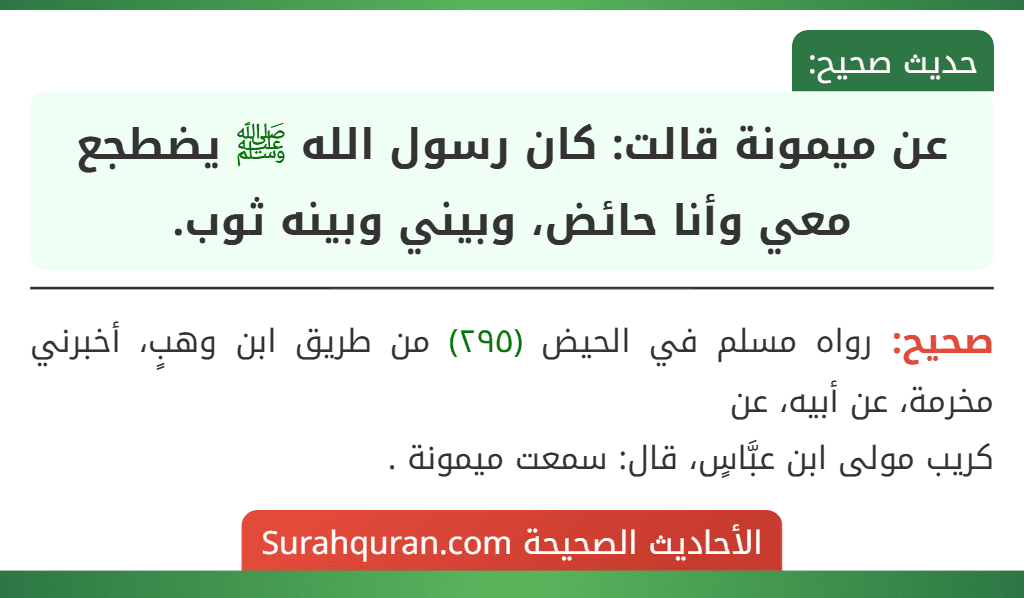 حديث صحيح:

عن ميمونة قالت: كان رسول الله ﷺ يضطجع معي وأنا حائض، وبيني وبينه ثوب.

صحيح: رواه مسلم في الحيض (٢٩٥) من طريق ابن وهبٍ، أخبرني مخرمة، عن أبيه، عن كريب مولى ابن عبَّاسٍ، قال: سمعت ميمونة .

الأحاديث الصحيحة Surahquran.com